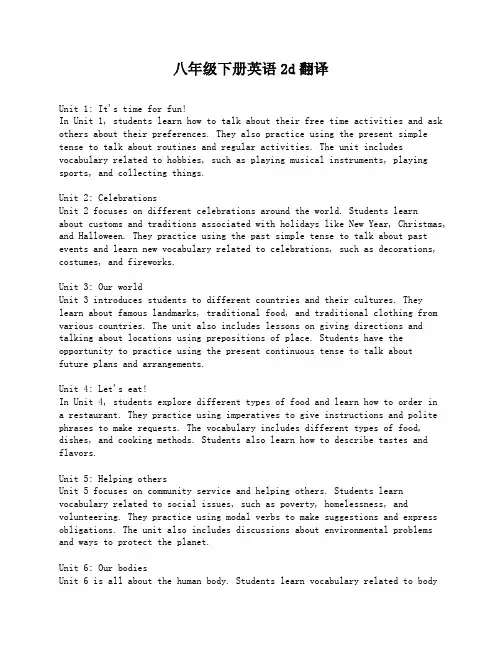 八年级下册英语 2d 翻译

Unit 1: It's time for fun!
In Unit 1, students learn how to talk about their free time activities and ask others about their preferences. They also practice using the present simple tense to talk about routines and regular activities. The unit includes vocabulary related to hobbies, such as playing musical instruments, playing sports, and collecting things.

Unit 2: Celebrations
Unit 2 focuses on different celebrations around the world. Students learn about customs and traditions associated with holidays like New Year, Christmas, and Halloween. They practice using the past simple tense to talk about past events and learn new vocabulary related to celebrations, such as decorations, costumes, and fireworks.

Unit 3: Our world
Unit 3 introduces students to different countries and their cultures. They learn about famous landmarks, traditional food, and traditional clothing from various countries. The unit also includes lessons on giving directions and talking about locations using prepositions of place. Students have the opportunity to practice using the present continuous tense to talk about future plans and arrangements.

Unit 4: Let's eat!
In Unit 4, students explore different types of food and learn how to order in a restaurant. They practice using imperatives to give instructions and polite phrases to make requests. The vocabulary includes different types of food, dishes, and cooking methods. Students also learn how to describe tastes and flavors.

Unit 5: Helping others
Unit 5 focuses on community service and helping others. Students learn vocabulary related to social issues, such as poverty, homelessness, and volunteering. They practice using modal verbs to make suggestions and express obligations. The unit also includes discussions about environmental problems and ways to protect the planet.

Unit 6: Our bodies
Unit 6 is all about the human body. Students learn vocabulary related to body